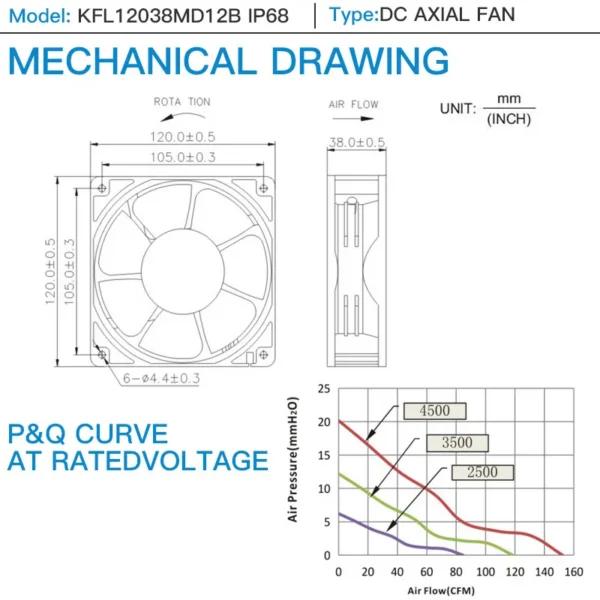 Model: KFL12038MD12B IP68 | Type:DC AXIAL FAN

MECHANICAL DRAWING

ROTA TION

AIR FLOW

UNIT: $\frac{mm}{(INCH)}$

120.0±0.5

105.0±0.3

38.0±0.5

120.0±0.5

105.0±0.3

6-ø4.4±0.3

P&Q CURVE
AT RATEDVOLTAGE

Air Pressure(mmH2O)

25
20
15
10
5
0

4500
3500
2500

0 20 40 60 80 100 120 140 160

Air Flow(CFM)